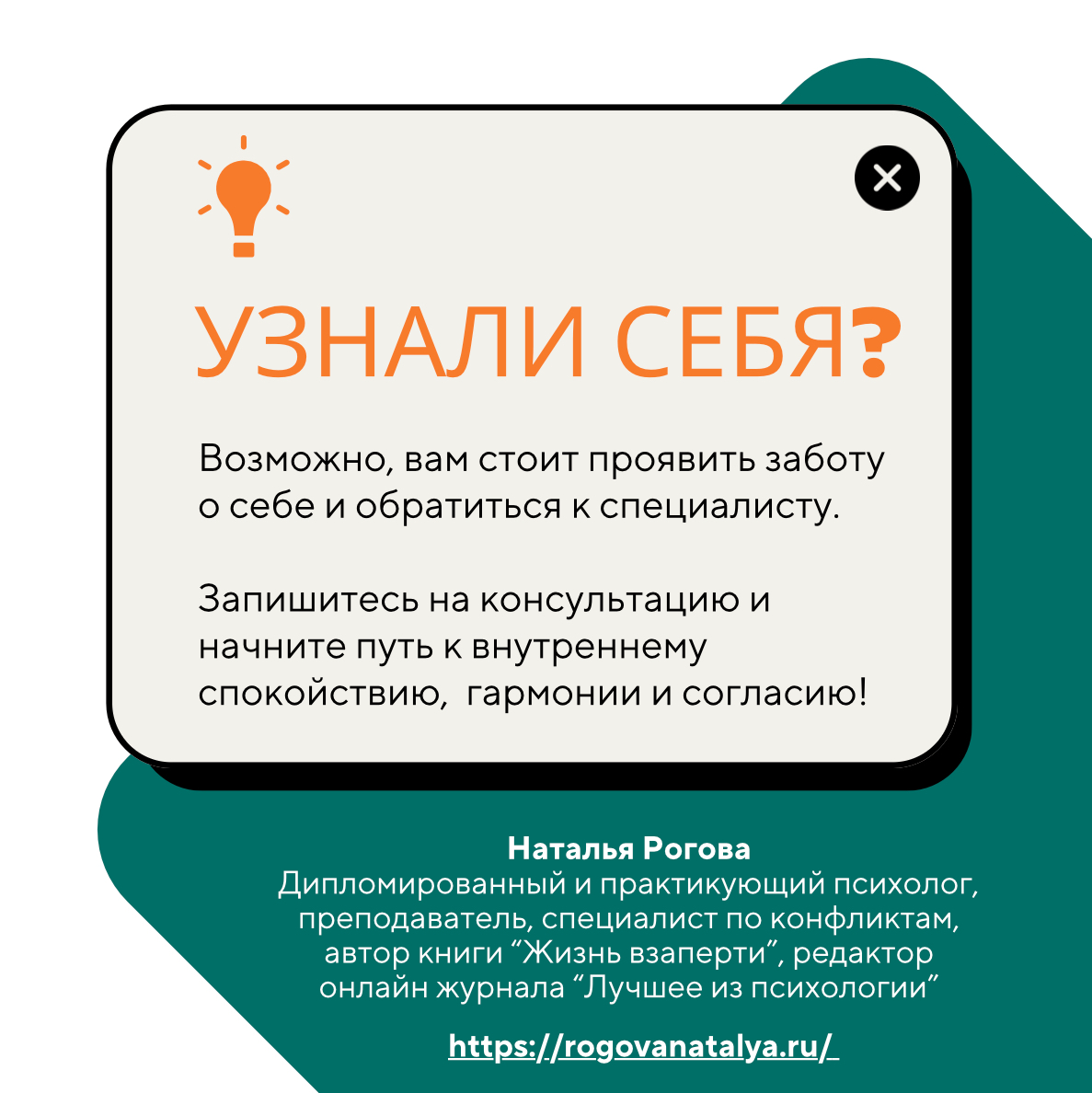 УЗНАЛИ СЕБЯ?

Возможно, вам стоит проявить заботу о себе и обратиться к специалисту.

Запишитесь на консультацию и начните путь к внутреннему спокойствию,  гармонии и согласию!

Наталья Рогова
Дипломированный и практикующий психолог, преподаватель, специалист по конфликтам, автор книги “Жизнь взаперти”, редактор онлайн журнала “Лучшее из психологии”

https://rogovanatalya.ru/